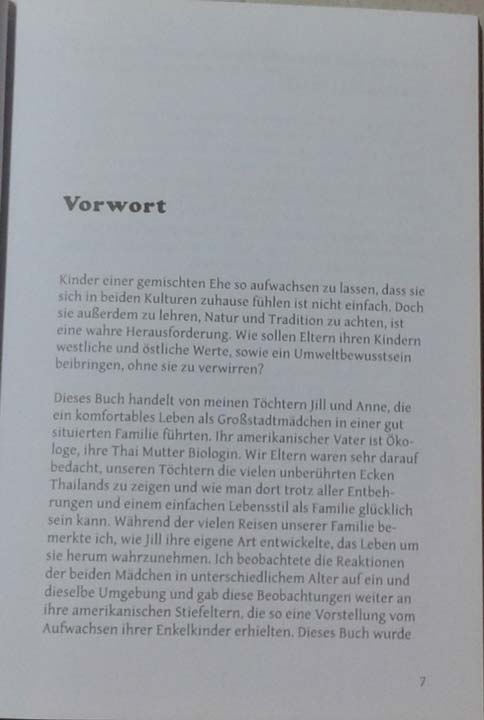 Vorwort

Kinder einer gemischten Ehe so aufwachsen zu lassen, dass sie sich in beiden Kulturen zuhause fühlen ist nicht einfach. Doch sie außerdem zu lehren, Natur und Tradition zu achten, ist eine wahre Herausforderung. Wie sollen Eltern ihren Kindern westliche und östliche Werte, sowie ein Umweltbewusstsein beibringen, ohne sie zu verwirren?

Dieses Buch handelt von meinen Töchtern Jill und Anne, die ein komfortables Leben als Großstadtmädchen in einer gut situierten Familie führten. Ihr amerikanischer Vater ist Ökologe, ihre Thai Mutter Biologin. Wir Eltern waren sehr darauf bedacht, unseren Töchtern die vielen unberührten Ecken Thailands zu zeigen und wie man dort trotz aller Entbehrungen und einem einfachen Lebensstil als Familie glücklich sein kann. Während der vielen Reisen unserer Familie bemerkte ich, wie Jill ihre eigene Art entwickelte, das Leben um sie herum wahrzunehmen. Ich beobachtete die Reaktionen der beiden Mädchen in unterschiedlichem Alter auf ein und dieselbe Umgebung und gab diese Beobachtungen weiter an ihre amerikanischen Stiefeltern, die so eine Vorstellung vom Aufwachsen ihrer Enkelkinder erhielten. Dieses Buch wurde

7